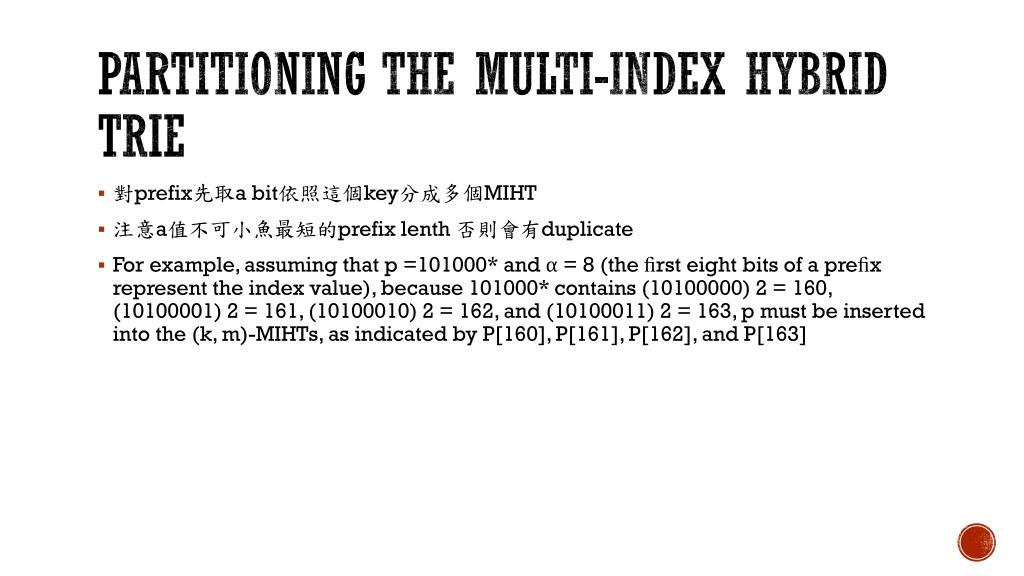 PARTITIONING THE MULTI-INDEX HYBRID TRIE

▪ 對prefix先取a bit依照這個key分成多個MIHT

▪ 注意a值不可小魚最短的prefix lenth 否則會有duplicate

▪ For example, assuming that p =101000* and α = 8 (the first eight bits of a prefix represent the index value), because 101000* contains (10100000) 2 = 160, (10100001) 2 = 161, (10100010) 2 = 162, and (10100011) 2 = 163, p must be inserted into the (k, m)-MIHTs, as indicated by P[160], P[161], P[162], and P[163]